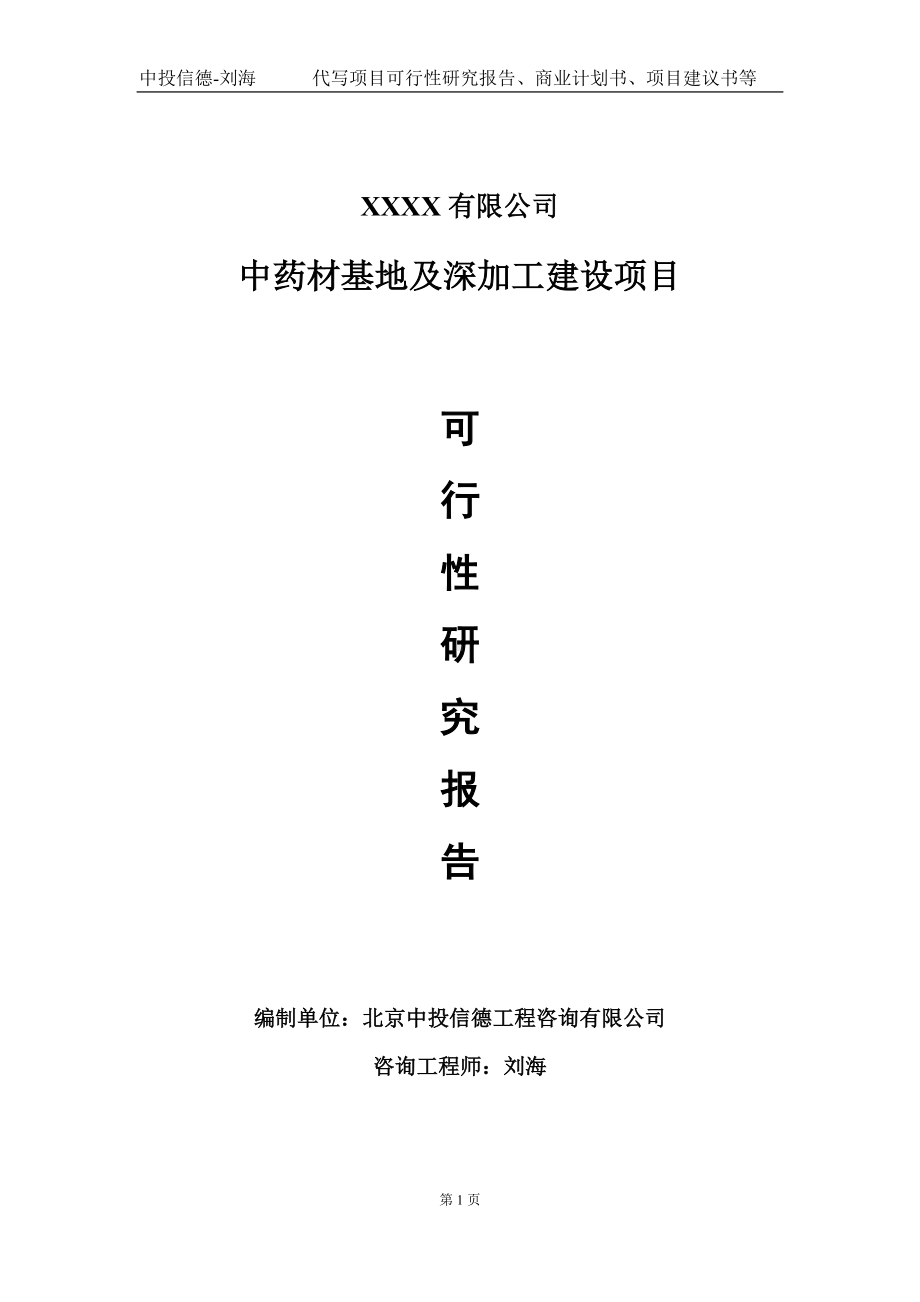 中投信德-刘海 代写项目可行性研究报告、商业计划书、项目建议书等

XXXX 有限公司

中药材基地及深加工建设项目

可

行

性

研

究

报

告

编制单位：北京中投信德工程咨询有限公司

咨询工程师：刘海

第 1 页